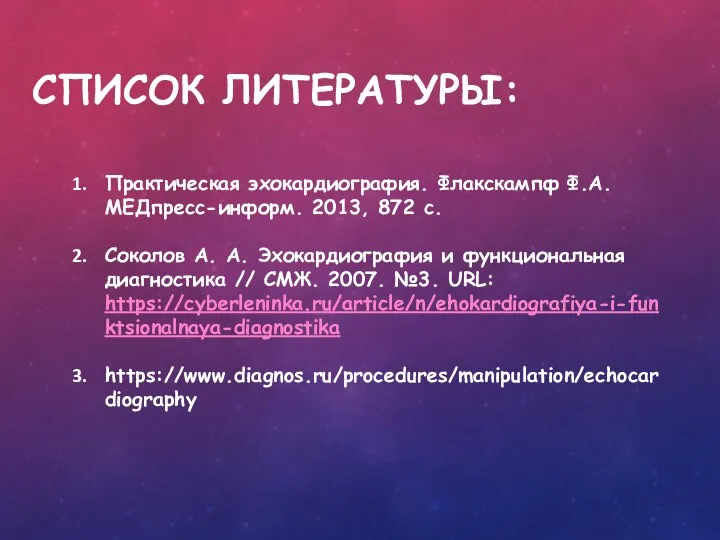 СПИСОК ЛИТЕРАТУРЫ:

1. Практическая эхокардиография. Флакскампф Ф.А. МЕДпресс-информ. 2013, 872 с.

2. Соколов А. А. Эхокардиография и функциональная диагностика // СМЖ. 2007. №3. URL: https://cyberleninka.ru/article/n/ehokardiografiya-i-funktsionalnaya-diagnostika

3. https://www.diagnos.ru/procedures/manipulation/echocardiography